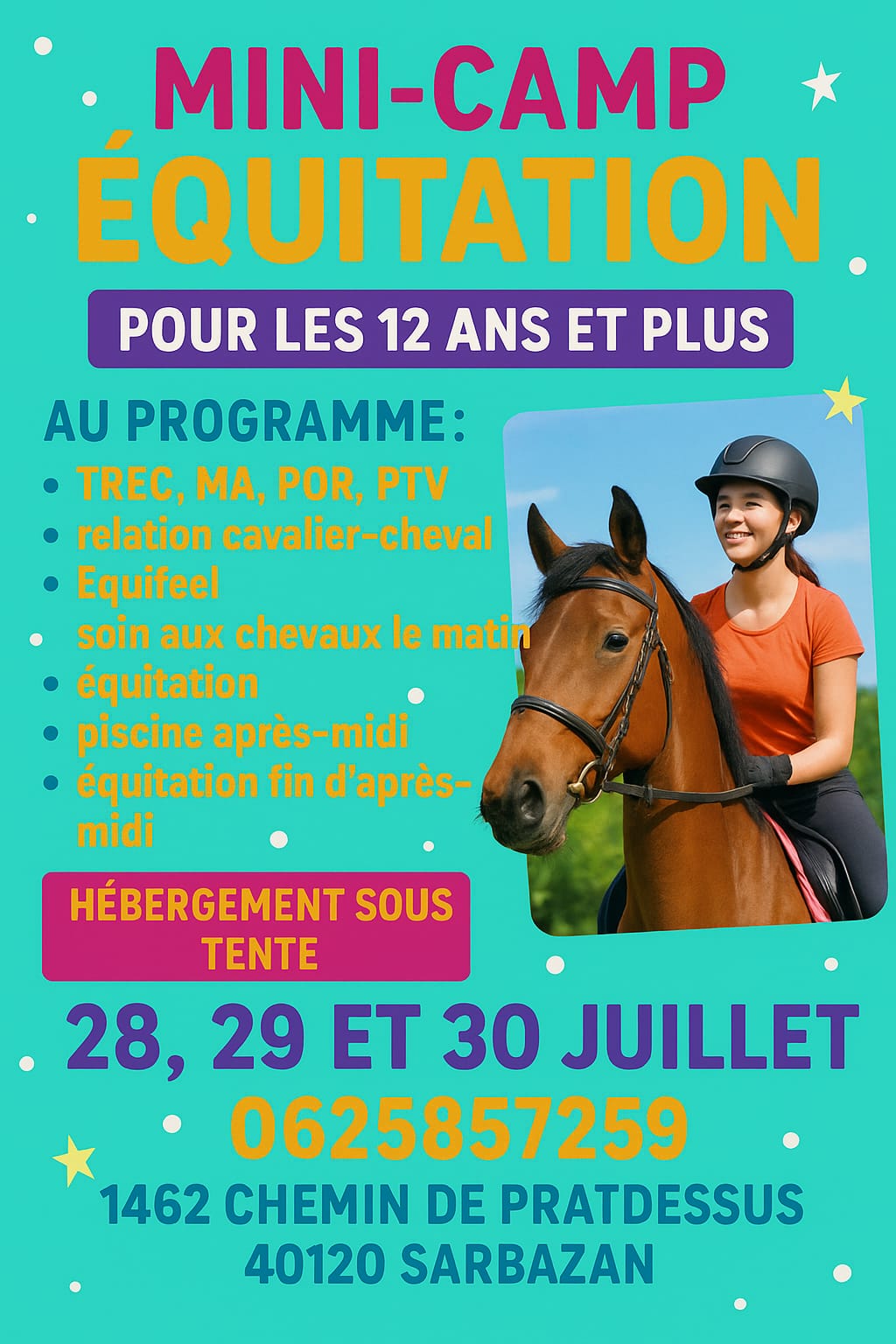 MINI-CAMP ÉQUITATION

POUR LES 12 ANS ET PLUS

AU PROGRAMME:
• TREC, MA, POR, PTV
• relation cavalier-cheval
• Equifeel
soin aux chevaux le matin
• équitation
• piscine après-midi
• équitation fin d'après-midi

HÉBERGEMENT SOUS TENTE

28, 29 ET 30 JUILLET
0625857259
1462 CHEMIN DE PRATDESSUS
40120 SARBAZAN